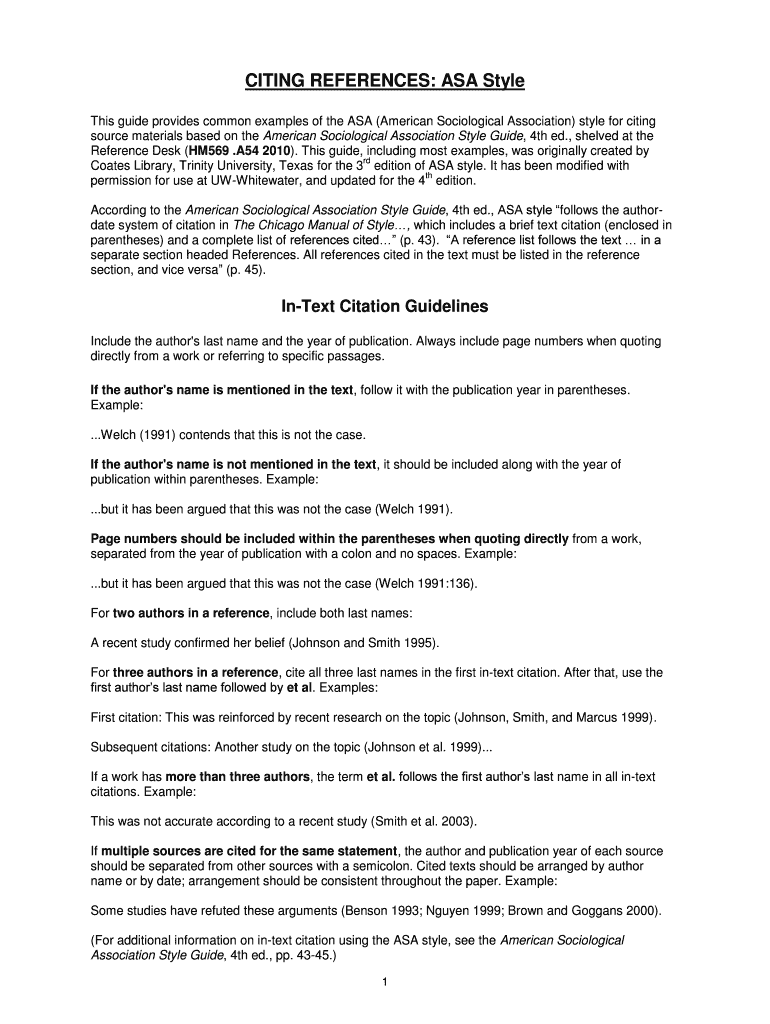 CITING REFERENCES: ASA Style

This guide provides common examples of the ASA (American Sociological Association) style for citing source materials based on the American Sociological Association Style Guide, 4th ed., shelved at the Reference Desk (HM569 .A54 2010). This guide, including most examples, was originally created by Coates Library, Trinity University, Texas for the 3$^{rd}$ edition of ASA style. It has been modified with permission for use at UW-Whitewater, and updated for the 4$^{th}$ edition.

According to the American Sociological Association Style Guide, 4th ed., ASA style "follows the author-date system of citation in The Chicago Manual of Style…, which includes a brief text citation (enclosed in parentheses) and a complete list of references cited…" (p. 43). "A reference list follows the text … in a separate section headed References. All references cited in the text must be listed in the reference section, and vice versa" (p. 45).

In-Text Citation Guidelines

Include the author's last name and the year of publication. Always include page numbers when quoting directly from a work or referring to specific passages.

If the author's name is mentioned in the text, follow it with the publication year in parentheses. Example:

...Welch (1991) contends that this is not the case.

If the author's name is not mentioned in the text, it should be included along with the year of publication within parentheses. Example:

...but it has been argued that this was not the case (Welch 1991).

Page numbers should be included within the parentheses when quoting directly from a work, separated from the year of publication with a colon and no spaces. Example:

...but it has been argued that this was not the case (Welch 1991:136).

For two authors in a reference, include both last names:

A recent study confirmed her belief (Johnson and Smith 1995).

For three authors in a reference, cite all three last names in the first in-text citation. After that, use the first author's last name followed by et al. Examples:

First citation: This was reinforced by recent research on the topic (Johnson, Smith, and Marcus 1999).

Subsequent citations: Another study on the topic (Johnson et al. 1999)...

If a work has more than three authors, the term et al. follows the first author's last name in all in-text citations. Example:

This was not accurate according to a recent study (Smith et al. 2003).

If multiple sources are cited for the same statement, the author and publication year of each source should be separated from other sources with a semicolon. Cited texts should be arranged by author name or by date; arrangement should be consistent throughout the paper. Example:

Some studies have refuted these arguments (Benson 1993; Nguyen 1999; Brown and Goggans 2000).

(For additional information on in-text citation using the ASA style, see the American Sociological Association Style Guide, 4th ed., pp. 43-45.)

1